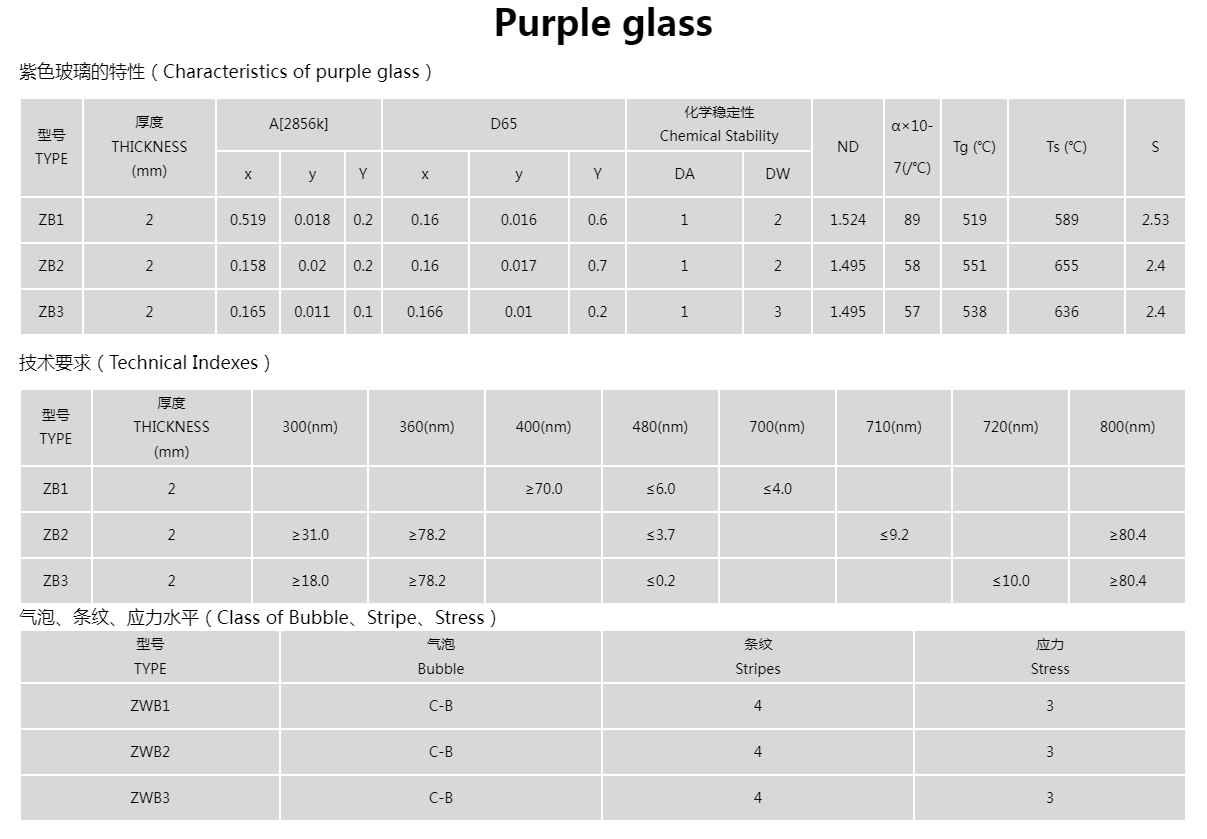 Purple glass

紫色玻璃的特性（Characteristics of purple glass）

| 型号 TYPE | 厚度 THICKNESS (mm) | A[2856k] x | A[2856k] y | A[2856k] Y | D65 x | D65 y | D65 Y | 化学稳定性 Chemical Stability DA | 化学稳定性 Chemical Stability DW | ND | α×10-7(/℃) | Tg (℃) | Ts (℃) | S |
|---|---|---|---|---|---|---|---|---|---|---|---|---|---|---|
| ZB1 | 2 | 0.519 | 0.018 | 0.2 | 0.16 | 0.016 | 0.6 | 1 | 2 | 1.524 | 89 | 519 | 589 | 2.53 |
| ZB2 | 2 | 0.158 | 0.02 | 0.2 | 0.16 | 0.017 | 0.7 | 1 | 2 | 1.495 | 58 | 551 | 655 | 2.4 |
| ZB3 | 2 | 0.165 | 0.011 | 0.1 | 0.166 | 0.01 | 0.2 | 1 | 3 | 1.495 | 57 | 538 | 636 | 2.4 |

技术要求（Technical Indexes）

| 型号 TYPE | 厚度 THICKNESS (mm) | 300(nm) | 360(nm) | 400(nm) | 480(nm) | 700(nm) | 710(nm) | 720(nm) | 800(nm) |
|---|---|---|---|---|---|---|---|---|---|
| ZB1 | 2 | | | ≥70.0 | ≤6.0 | ≤4.0 | | | |
| ZB2 | 2 | ≥31.0 | ≥78.2 | | ≤3.7 | | ≤9.2 | | ≥80.4 |
| ZB3 | 2 | ≥18.0 | ≥78.2 | | ≤0.2 | | | ≤10.0 | ≥80.4 |

气泡、条纹、应力水平（Class of Bubble、Stripe、Stress）

| 型号 TYPE | 气泡 Bubble | 条纹 Stripes | 应力 Stress |
|---|---|---|---|
| ZWB1 | C-B | 4 | 3 |
| ZWB2 | C-B | 4 | 3 |
| ZWB3 | C-B | 4 | 3 |